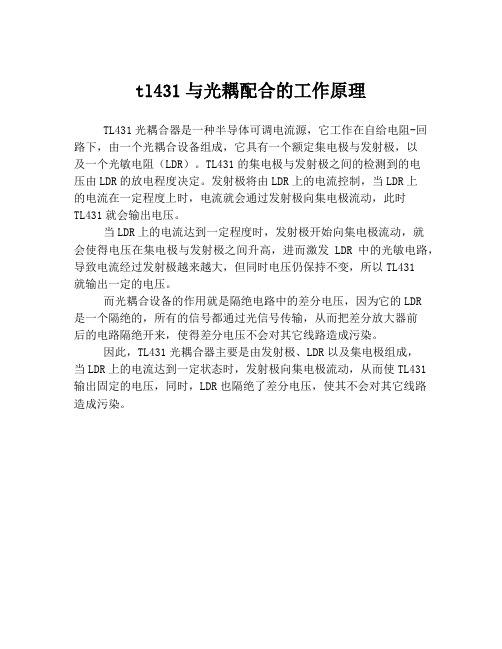 tl431 与光耦配合的工作原理

TL431 光耦合器是一种半导体可调电流源，它工作在自给电阻-回路下，由一个光耦合设备组成，它具有一个额定集电极与发射极，以及一个光敏电阻（LDR）。TL431 的集电极与发射极之间的检测到的电压由 LDR 的放电程度决定。发射极将由 LDR 上的电流控制，当 LDR 上的电流在一定程度上时，电流就会通过发射极向集电极流动，此时 TL431 就会输出电压。

当 LDR 上的电流达到一定程度时，发射极开始向集电极流动，就会使得电压在集电极与发射极之间升高，进而激发 LDR 中的光敏电路，导致电流经过发射极越来越大，但同时电压仍保持不变，所以 TL431 就输出一定的电压。

而光耦合设备的作用就是隔绝电路中的差分电压，因为它的 LDR 是一个隔绝的，所有的信号都通过光信号传输，从而把差分放大器前后的电路隔绝开来，使得差分电压不会对其它线路造成污染。

因此，TL431 光耦合器主要是由发射极、LDR 以及集电极组成，当 LDR 上的电流达到一定状态时，发射极向集电极流动，从而使 TL431 输出固定的电压，同时，LDR 也隔绝了差分电压，使其不会对其它线路造成污染。